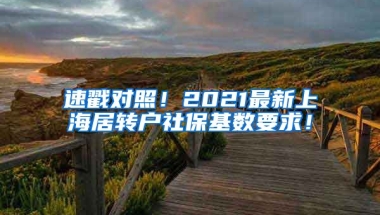 速戳对照！2021最新上海居转户社保基数要求！